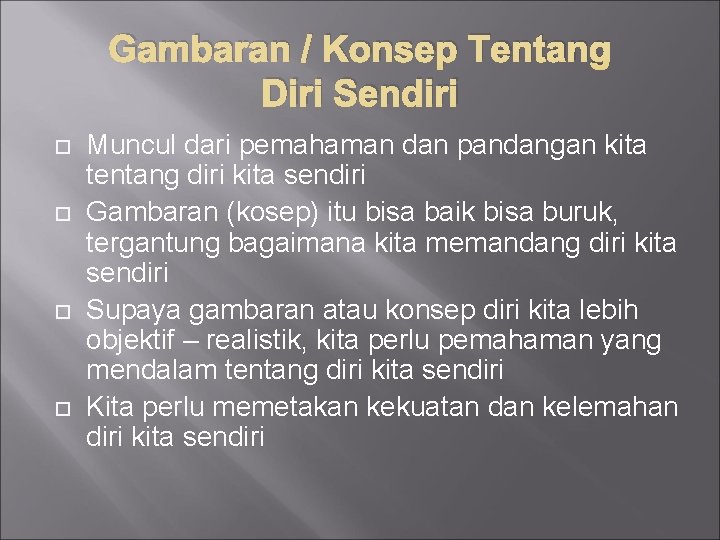 Gambaran / Konsep Tentang Diri Sendiri

Muncul dari pemahaman dan pandangan kita tentang diri kita sendiri

Gambaran (kosep) itu bisa baik bisa buruk, tergantung bagaimana kita memandang diri kita sendiri

Supaya gambaran atau konsep diri kita lebih objektif – realistik, kita perlu pemahaman yang mendalam tentang diri kita sendiri

Kita perlu memetakan kekuatan dan kelemahan diri kita sendiri